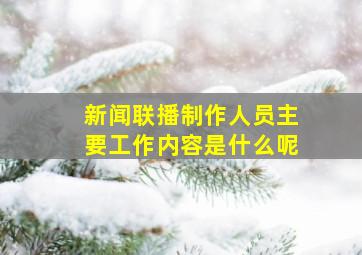 新闻联播制作人员主要工作内容是什么呢